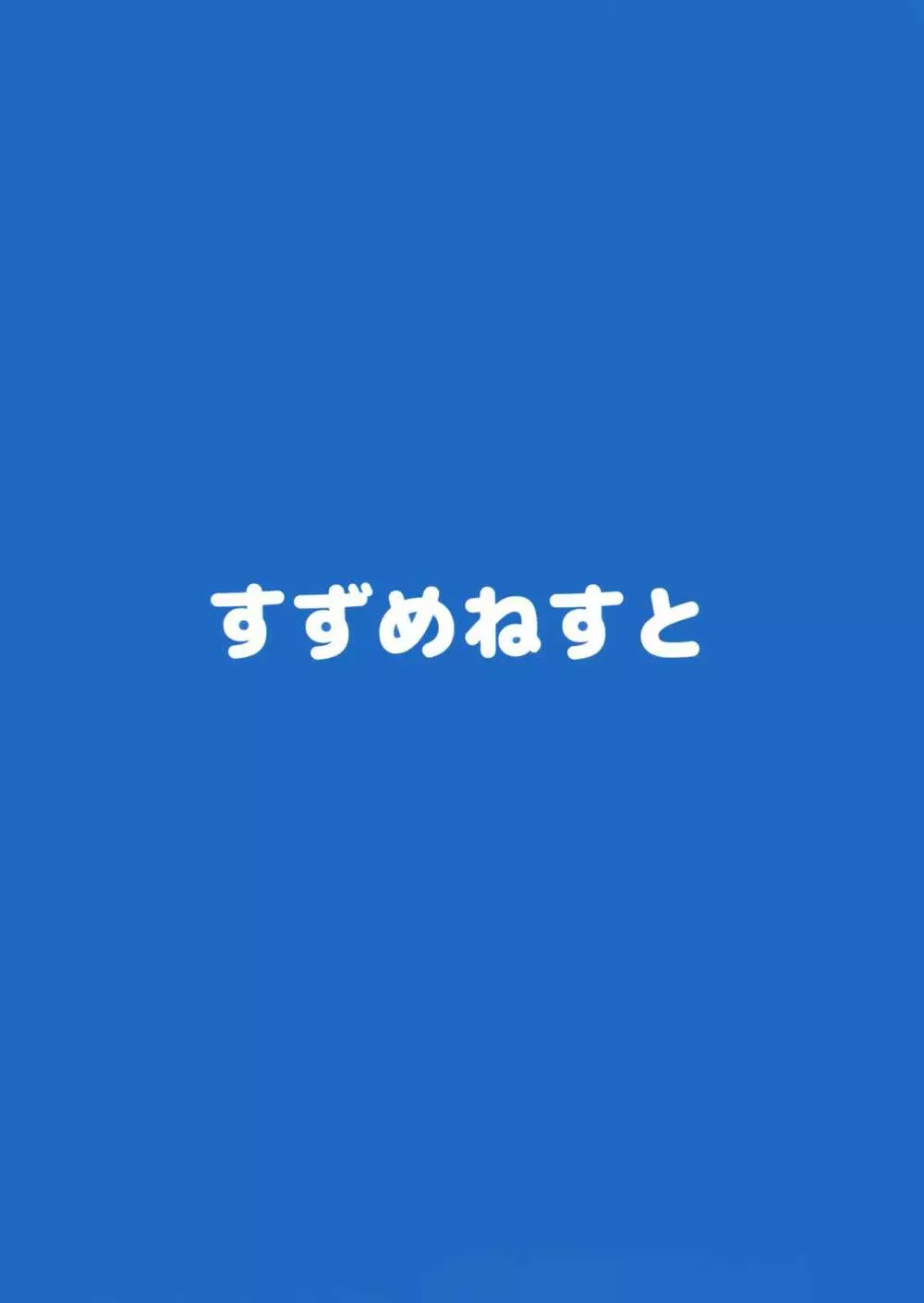 すずめねすと